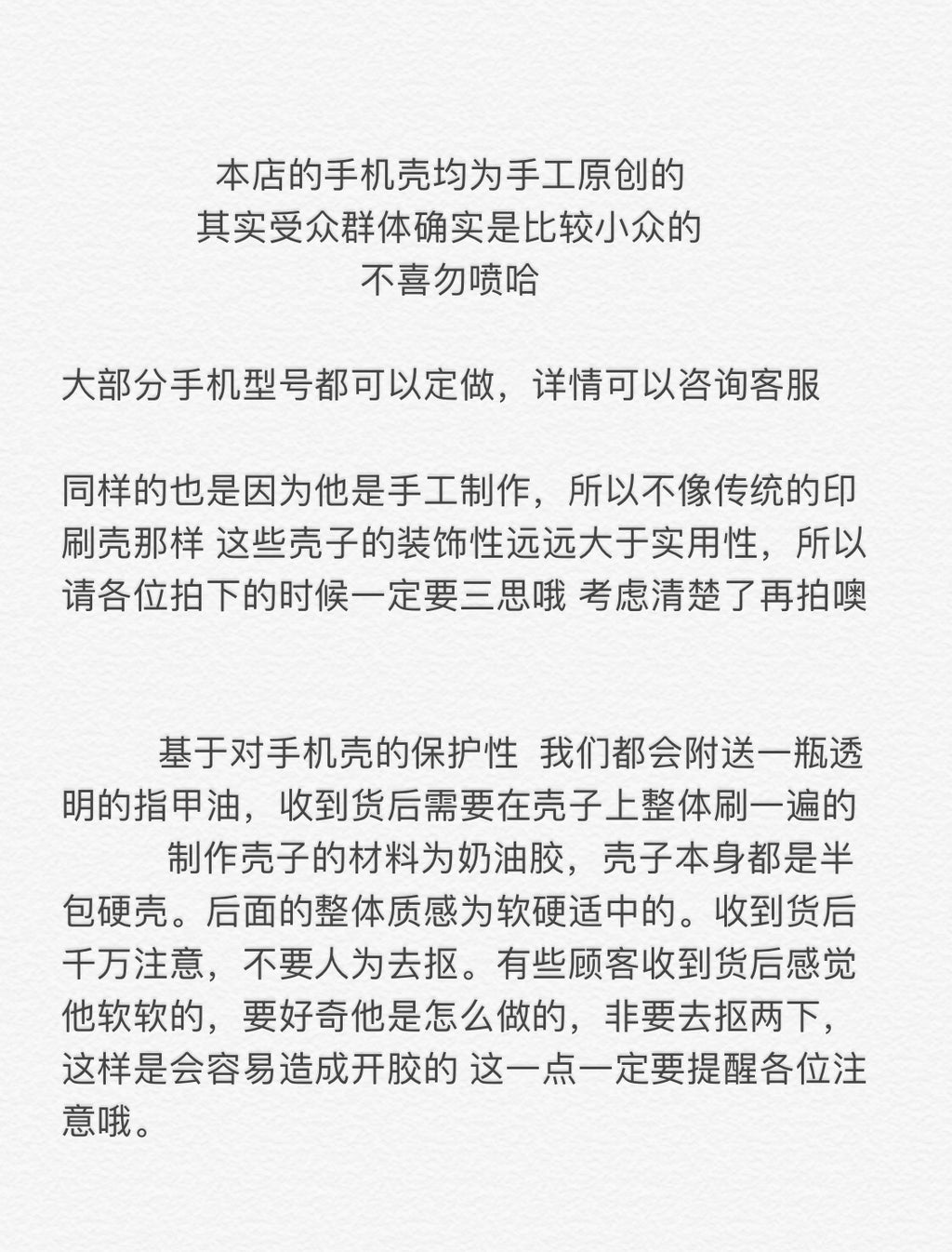 本店的手机壳均为手工原创的
其实受众群体确实是比较小众的
不喜勿喷哈

大部分手机型号都可以定做，详情可以咨询客服

同样的也是因为他是手工制作，所以不像传统的印刷壳那样 这些壳子的装饰性远远大于实用性，所以请各位拍下的时候一定要三思哦 考虑清楚了再拍噢

基于对手机壳的保护性 我们都会附送一瓶透明的指甲油，收到货后需要在壳子上整体刷一遍的

制作壳子的材料为奶油胶，壳子本身都是半包硬壳。后面的整体质感为软硬适中的。收到货后千万注意，不要人为去抠。有些顾客收到货后感觉他软软的，要好奇他是怎么做的，非要去抠两下，这样是会容易造成开胶的 这一点一定要提醒各位注意哦。